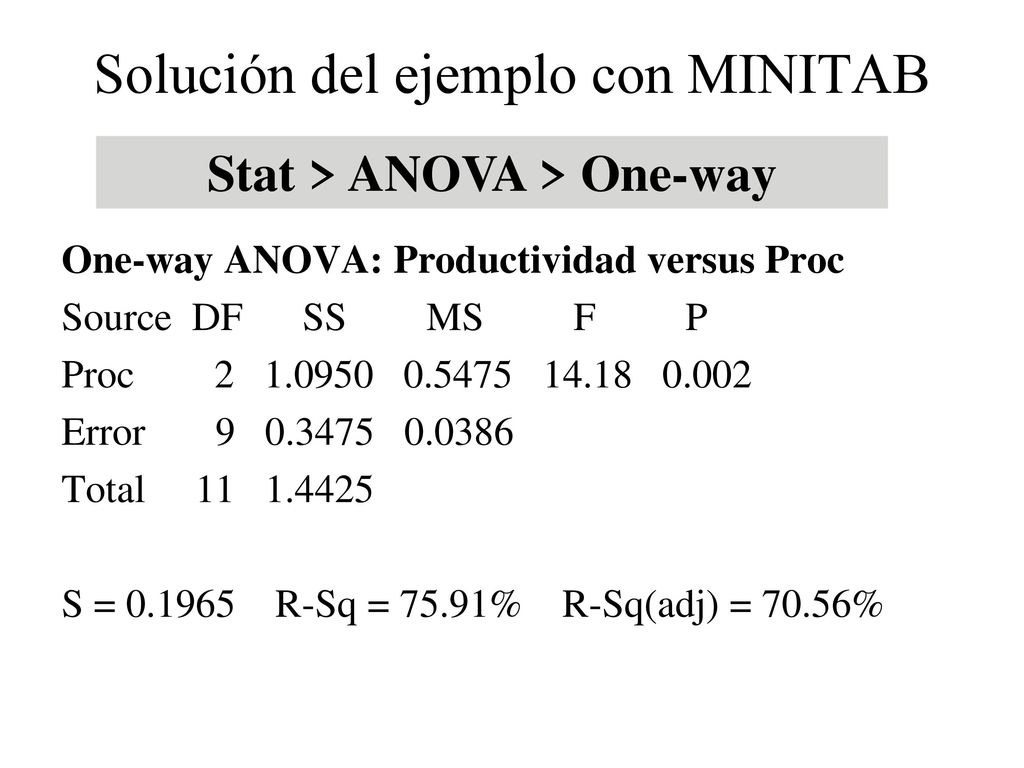 Solución del ejemplo con MINITAB

Stat > ANOVA > One-way

One-way ANOVA: Productividad versus Proc

| Source | DF | SS | MS | F | P |
|---|---|---|---|---|---|
| Proc | 2 | 1.0950 | 0.5475 | 14.18 | 0.002 |
| Error | 9 | 0.3475 | 0.0386 | | |
| Total | 11 | 1.4425 | | | |

S = 0.1965   R-Sq = 75.91%   R-Sq(adj) = 70.56%